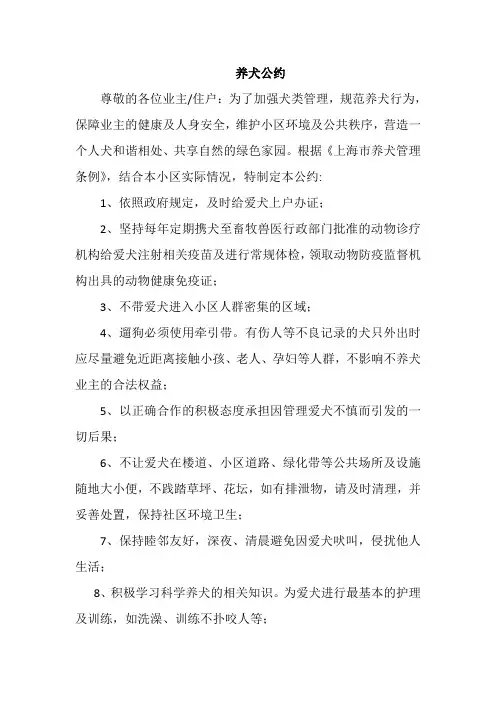 养犬公约

尊敬的各位业主/住户：为了加强犬类管理，规范养犬行为，保障业主的健康及人身安全，维护小区环境及公共秩序，营造一个人犬和谐相处、共享自然的绿色家园。根据《上海市养犬管理条例》，结合本小区实际情况，特制定本公约：

1、依照政府规定，及时给爱犬上户办证；

2、坚持每年定期携犬至畜牧兽医行政部门批准的动物诊疗机构给爱犬注射相关疫苗及进行常规体检，领取动物防疫监督机构出具的动物健康免疫证；

3、不带爱犬进入小区人群密集的区域；

4、遛狗必须使用牵引带。有伤人等不良记录的犬只外出时应尽量避免近距离接触小孩、老人、孕妇等人群，不影响不养犬业主的合法权益；

5、以正确合作的积极态度承担因管理爱犬不慎而引发的一切后果；

6、不让爱犬在楼道、小区道路、绿化带等公共场所及设施随地大小便，不践踏草坪、花坛，如有排泄物，请及时清理，并妥善处置，保持社区环境卫生；

7、保持睦邻友好，深夜、清晨避免因爱犬吠叫，侵扰他人生活；

8、积极学习科学养犬的相关知识。为爱犬进行最基本的护理及训练，如洗澡、训练不扑咬人等；